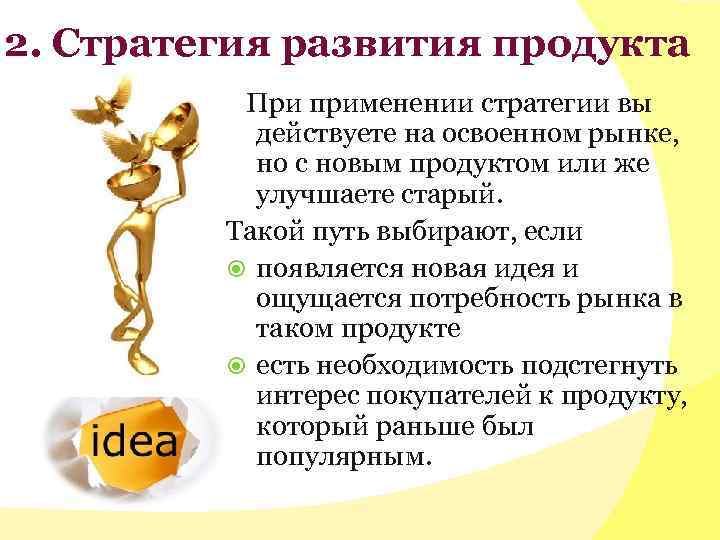 2. Стратегия развития продукта

При применении стратегии вы действуете на освоенном рынке, но с новым продуктом или же улучшаете старый.

Такой путь выбирают, если

появляется новая идея и ощущается потребность рынка в таком продукте

есть необходимость подстегнуть интерес покупателей к продукту, который раньше был популярным.

idea